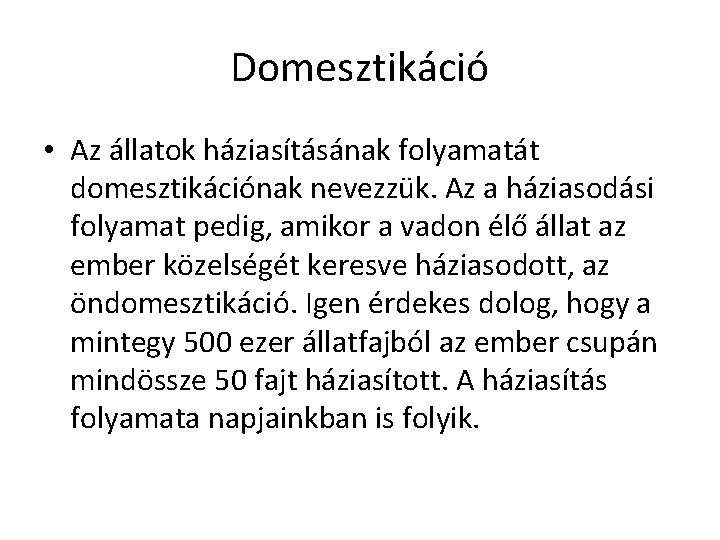 Domesztikáció

• Az állatok háziasításának folyamatát domesztikációnak nevezzük. Az a háziasodási folyamat pedig, amikor a vadon élő állat az ember közelségét keresve háziasodott, az öndomesztikáció. Igen érdekes dolog, hogy a mintegy 500 ezer állatfajból az ember csupán mindössze 50 fajt háziasított. A háziasítás folyamata napjainkban is folyik.